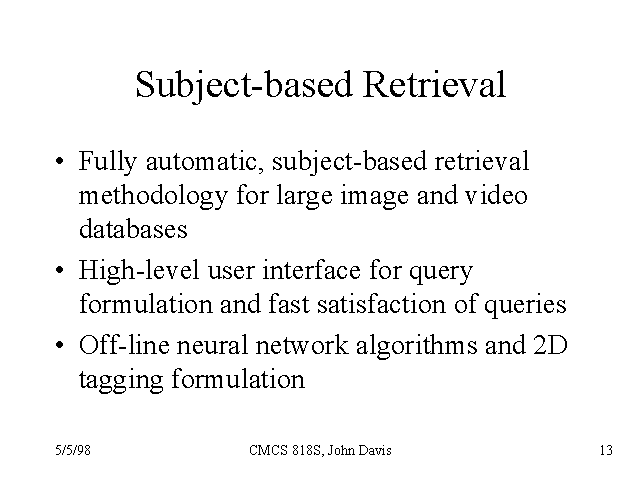 Subject-based Retrieval

• Fully automatic, subject-based retrieval methodology for large image and video databases

• High-level user interface for query formulation and fast satisfaction of queries

• Off-line neural network algorithms and 2D tagging formulation

5/5/98

CMCS 818S, John Davis

13